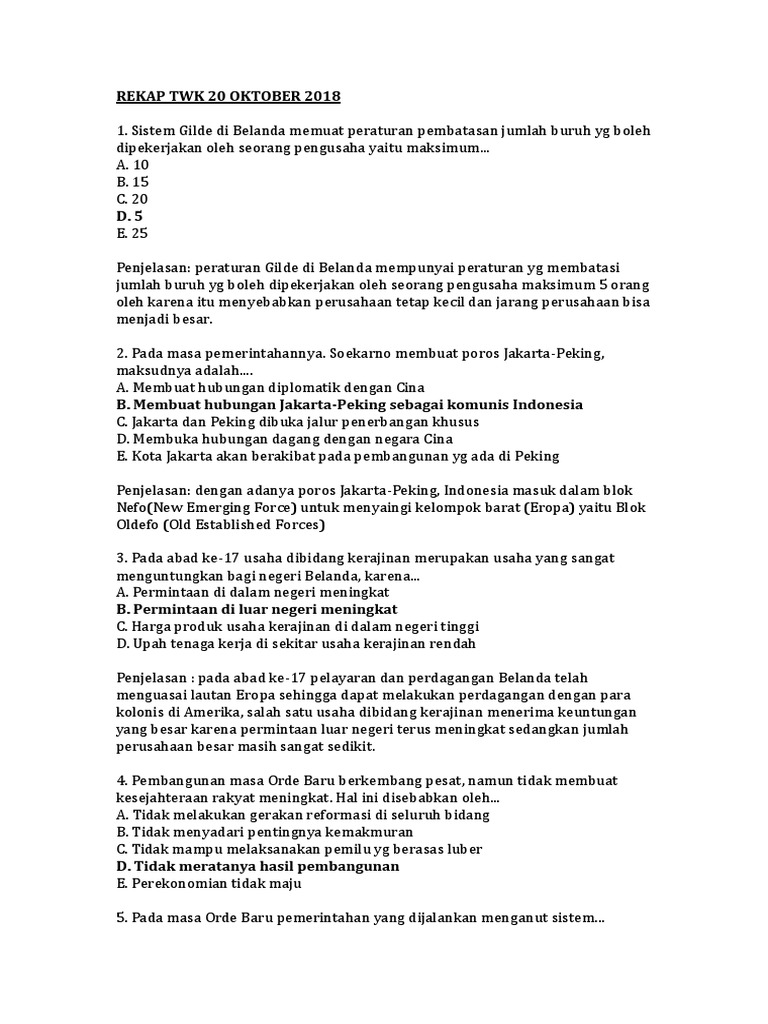 REKAP TWK 20 OKTOBER 2018

1. Sistem Gilde di Belanda memuat peraturan pembatasan jumlah buruh yg boleh dipekerjakan oleh seorang pengusaha yaitu maksimum...
A. 10
B. 15
C. 20
D. 5
E. 25

Penjelasan: peraturan Gilde di Belanda mempunyai peraturan yg membatasi jumlah buruh yg boleh dipekerjakan oleh seorang pengusaha maksimum 5 orang oleh karena itu menyebabkan perusahaan tetap kecil dan jarang perusahaan bisa menjadi besar.

2. Pada masa pemerintahannya. Soekarno membuat poros Jakarta-Peking, maksudnya adalah....
A. Membuat hubungan diplomatik dengan Cina
B. Membuat hubungan Jakarta-Peking sebagai komunis Indonesia
C. Jakarta dan Peking dibuka jalur penerbangan khusus
D. Membuka hubungan dagang dengan negara Cina
E. Kota Jakarta akan berakibat pada pembangunan yg ada di Peking

Penjelasan: dengan adanya poros Jakarta-Peking, Indonesia masuk dalam blok Nefo(New Emerging Force) untuk menyaingi kelompok barat (Eropa) yaitu Blok Oldefo (Old Established Forces)

3. Pada abad ke-17 usaha dibidang kerajinan merupakan usaha yang sangat menguntungkan bagi negeri Belanda, karena...
A. Permintaan di dalam negeri meningkat
B. Permintaan di luar negeri meningkat
C. Harga produk usaha kerajinan di dalam negeri tinggi
D. Upah tenaga kerja di sekitar usaha kerajinan rendah

Penjelasan : pada abad ke-17 pelayaran dan perdagangan Belanda telah menguasai lautan Eropa sehingga dapat melakukan perdagangan dengan para kolonis di Amerika, salah satu usaha dibidang kerajinan menerima keuntungan yang besar karena permintaan luar negeri terus meningkat sedangkan jumlah perusahaan besar masih sangat sedikit.

4. Pembangunan masa Orde Baru berkembang pesat, namun tidak membuat kesejahteraan rakyat meningkat. Hal ini disebabkan oleh...
A. Tidak melakukan gerakan reformasi di seluruh bidang
B. Tidak menyadari pentingnya kemakmuran
C. Tidak mampu melaksanakan pemilu yg berasas luber
D. Tidak meratanya hasil pembangunan
E. Perekonomian tidak maju

5. Pada masa Orde Baru pemerintahan yang dijalankan menganut sistem...